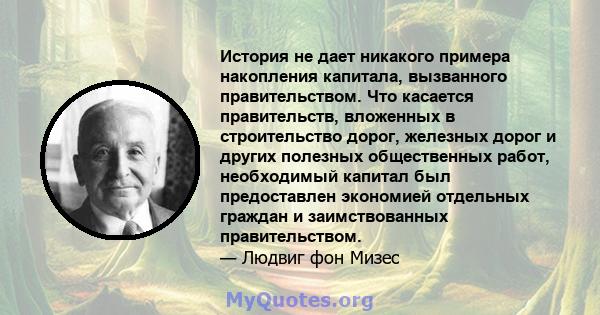 История не дает никакого примера накопления капитала, вызванного правительством. Что касается правительств, вложенных в строительство дорог, железных дорог и других полезных общественных работ, необходимый капитал был предоставлен экономией отдельных граждан и заимствованных правительством.
— Людвиг фон Мизес

MyQuotes.org